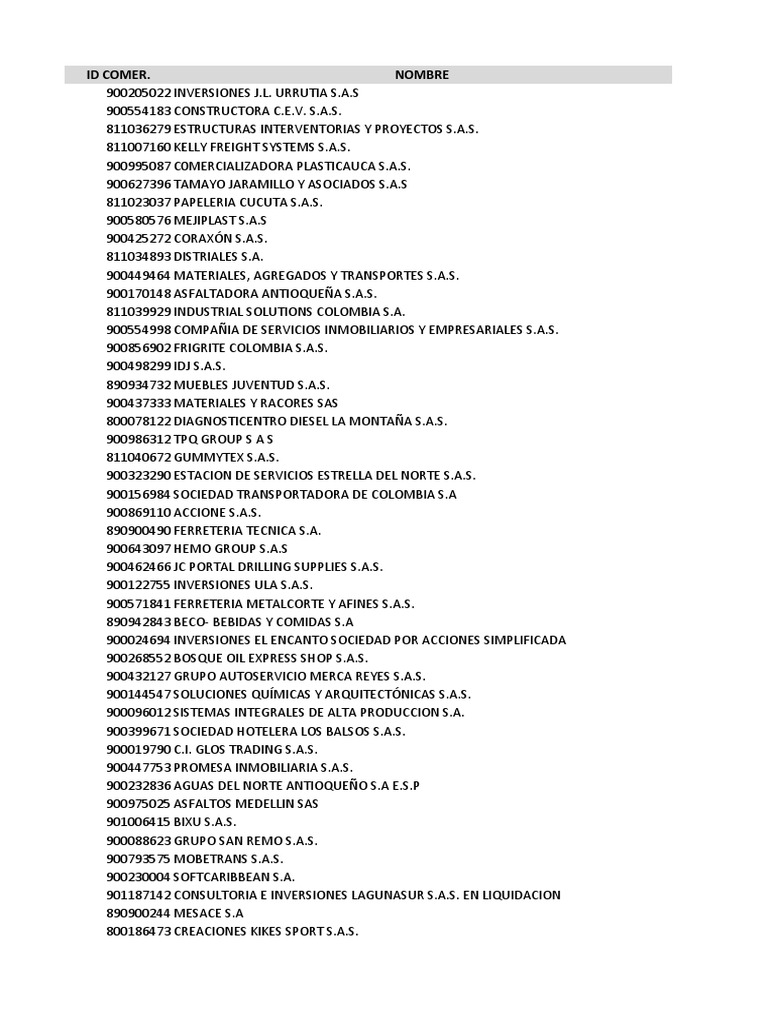 | ID COMER. | NOMBRE |
|---|---|
| 900205022 | INVERSIONES J.L. URRUTIA S.A.S |
| 900554183 | CONSTRUCTORA C.E.V. S.A.S. |
| 811036279 | ESTRUCTURAS INTERVENTORIAS Y PROYECTOS S.A.S. |
| 811007160 | KELLY FREIGHT SYSTEMS S.A.S. |
| 900995087 | COMERCIALIZADORA PLASTICAUCA S.A.S. |
| 900627396 | TAMAYO JARAMILLO Y ASOCIADOS S.A.S |
| 811023037 | PAPELERIA CUCUTA S.A.S. |
| 900580576 | MEJIPLAST S.A.S |
| 900425272 | CORAXÓN S.A.S. |
| 811034893 | DISTRIALES S.A. |
| 900449464 | MATERIALES, AGREGADOS Y TRANSPORTES S.A.S. |
| 900170148 | ASFALTADORA ANTIOQUEÑA S.A.S. |
| 811039929 | INDUSTRIAL SOLUTIONS COLOMBIA S.A. |
| 900554998 | COMPAÑIA DE SERVICIOS INMOBILIARIOS Y EMPRESARIALES S.A.S. |
| 900856902 | FRIGRITE COLOMBIA S.A.S. |
| 900498299 | IDJ S.A.S. |
| 890934732 | MUEBLES JUVENTUD S.A.S. |
| 900437333 | MATERIALES Y RACORES SAS |
| 800078122 | DIAGNOSTICENTRO DIESEL LA MONTAÑA S.A.S. |
| 900986312 | TPQ GROUP S A S |
| 811040672 | GUMMYTEX S.A.S. |
| 900323290 | ESTACION DE SERVICIOS ESTRELLA DEL NORTE S.A.S. |
| 900156984 | SOCIEDAD TRANSPORTADORA DE COLOMBIA S.A |
| 900869110 | ACCIONE S.A.S. |
| 890900490 | FERRETERIA TECNICA S.A. |
| 900643097 | HEMO GROUP S.A.S |
| 900462466 | JC PORTAL DRILLING SUPPLIES S.A.S. |
| 900122755 | INVERSIONES ULA S.A.S. |
| 900571841 | FERRETERIA METALCORTE Y AFINES S.A.S. |
| 890942843 | BECO- BEBIDAS Y COMIDAS S.A |
| 900024694 | INVERSIONES EL ENCANTO SOCIEDAD POR ACCIONES SIMPLIFICADA |
| 900268552 | BOSQUE OIL EXPRESS SHOP S.A.S. |
| 900432127 | GRUPO AUTOSERVICIO MERCA REYES S.A.S. |
| 900144547 | SOLUCIONES QUÍMICAS Y ARQUITECTÓNICAS S.A.S. |
| 900096012 | SISTEMAS INTEGRALES DE ALTA PRODUCCION S.A. |
| 900399671 | SOCIEDAD HOTELERA LOS BALSOS S.A.S. |
| 900019790 | C.I. GLOS TRADING S.A.S. |
| 900447753 | PROMESA INMOBILIARIA S.A.S. |
| 900232836 | AGUAS DEL NORTE ANTIOQUEÑO S.A E.S.P |
| 900975025 | ASFALTOS MEDELLIN SAS |
| 901006415 | BIXU S.A.S. |
| 900088623 | GRUPO SAN REMO S.A.S. |
| 900793575 | MOBETRANS S.A.S. |
| 900230004 | SOFTCARIBBEAN S.A. |
| 901187142 | CONSULTORIA E INVERSIONES LAGUNASUR S.A.S. EN LIQUIDACION |
| 890900244 | MESACE S.A |
| 800186473 | CREACIONES KIKES SPORT S.A.S. |